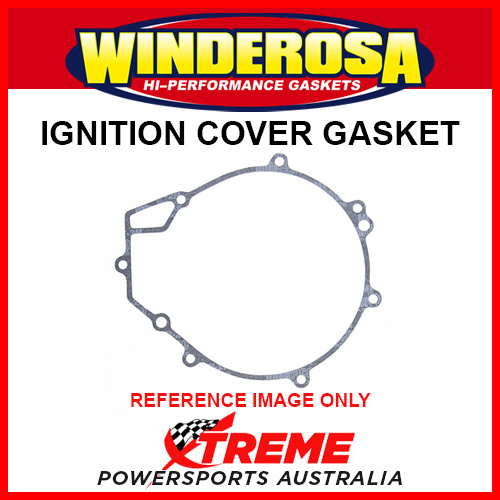 WINDEROSA
HI-PERFORMANCE GASKETS

IGNITION COVER GASKET

REFERENCE IMAGE ONLY

XTREME
POWERSPORTS AUSTRALIA